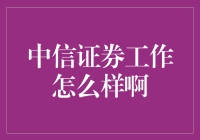 中信证券工作怎么样啊